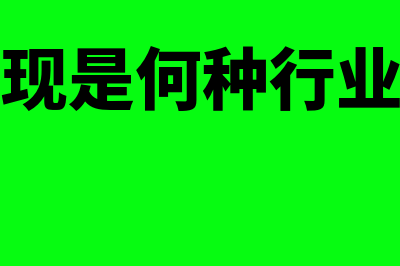 现是何种行业